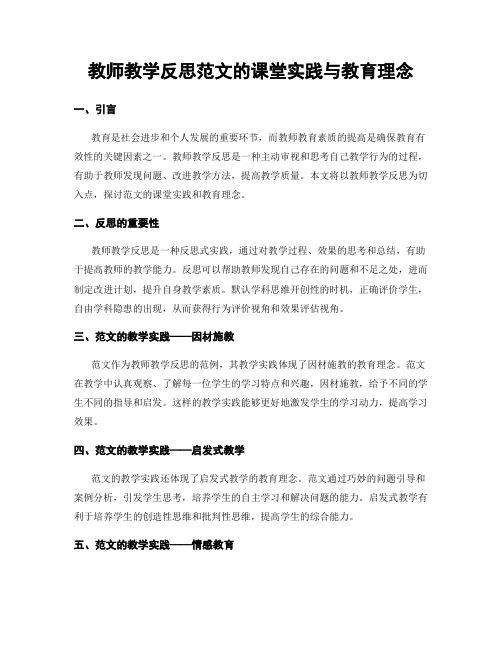 教师教学反思范文的课堂实践与教育理念

一、引言

教育是社会进步和个人发展的重要环节，而教师教育素质的提高是确保教育有效性的关键因素之一。教师教学反思是一种主动审视和思考自己教学行为的过程，有助于教师发现问题、改进教学方法，提高教学质量。本文将以教师教学反思为切入点，探讨范文的课堂实践和教育理念。

二、反思的重要性

教师教学反思是一种反思式实践，通过对教学过程、效果的思考和总结，有助于提高教师的教学能力。反思可以帮助教师发现自己存在的问题和不足之处，进而制定改进计划，提升自身教学素质。默认学科思维开创性的时机，正确评价学生，自由学科隐患的出现，从而获得行为评价视角和效果评估视角。

三、范文的教学实践——因材施教

范文作为教师教学反思的范例，其教学实践体现了因材施教的教育理念。范文在教学中认真观察、了解每一位学生的学习特点和兴趣，因材施教，给予不同的学生不同的指导和启发。这样的教学实践能够更好地激发学生的学习动力，提高学习效果。

四、范文的教学实践——启发式教学

范文的教学实践还体现了启发式教学的教育理念。范文通过巧妙的问题引导和案例分析，引发学生思考，培养学生的自主学习和解决问题的能力。启发式教学有利于培养学生的创造性思维和批判性思维，提高学生的综合能力。

五、范文的教学实践——情感教育